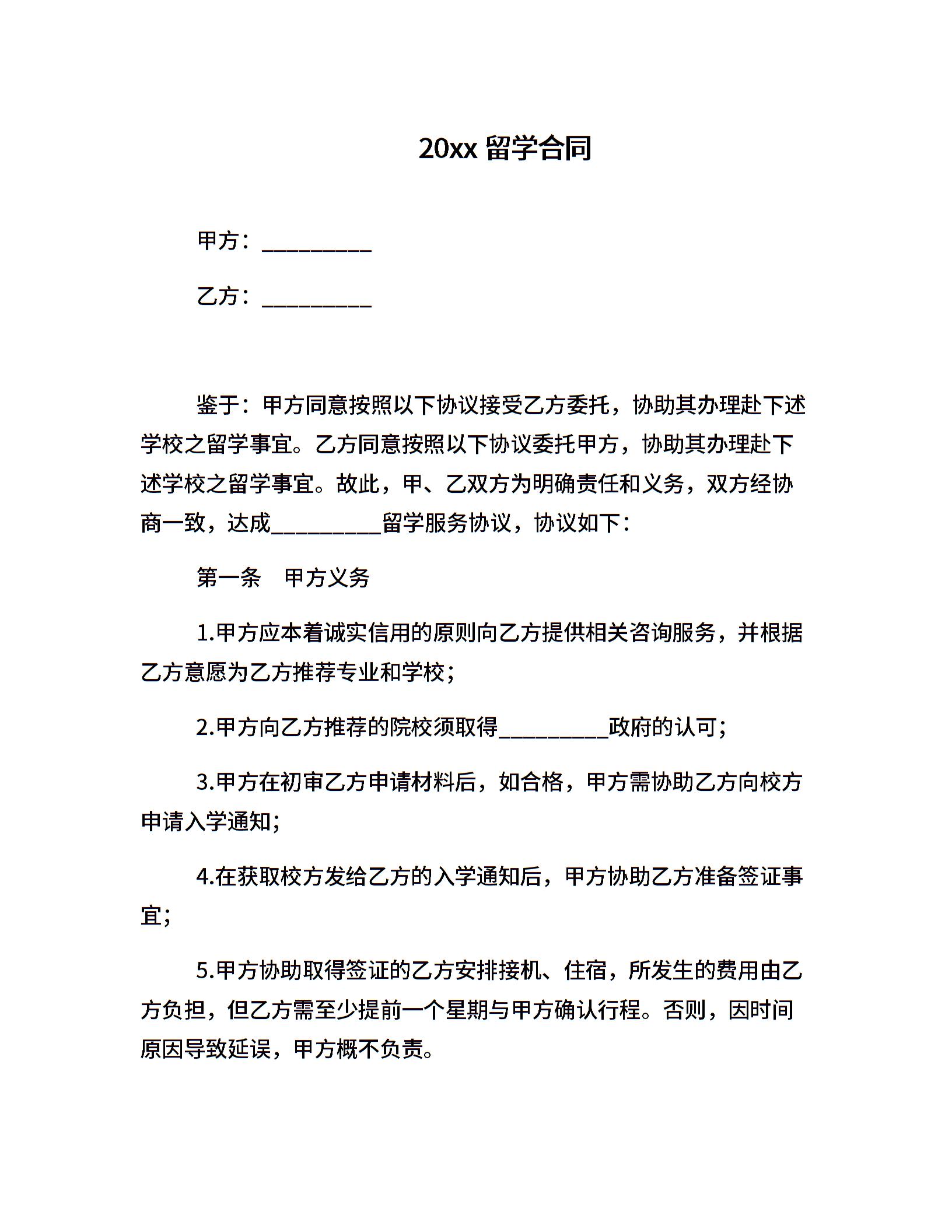 20xx 留学合同

甲方：__________

乙方：__________

鉴于：甲方同意按照以下协议接受乙方委托，协助其办理赴下述学校之留学事宜。乙方同意按照以下协议委托甲方，协助其办理赴下述学校之留学事宜。故此，甲、乙双方为明确责任和义务，双方经协商一致，达成__________留学服务协议，协议如下：

第一条　甲方义务

1.甲方应本着诚实信用的原则向乙方提供相关咨询服务，并根据乙方意愿为乙方推荐专业和学校；

2.甲方向乙方推荐的院校须取得__________政府的认可；

3.甲方在初审乙方申请材料后，如合格，甲方需协助乙方向校方申请入学通知；

4.在获取校方发给乙方的入学通知后，甲方协助乙方准备签证事宜；

5.甲方协助取得签证的乙方安排接机、住宿，所发生的费用由乙方负担，但乙方需至少提前一个星期与甲方确认行程。否则，因时间原因导致延误，甲方概不负责。